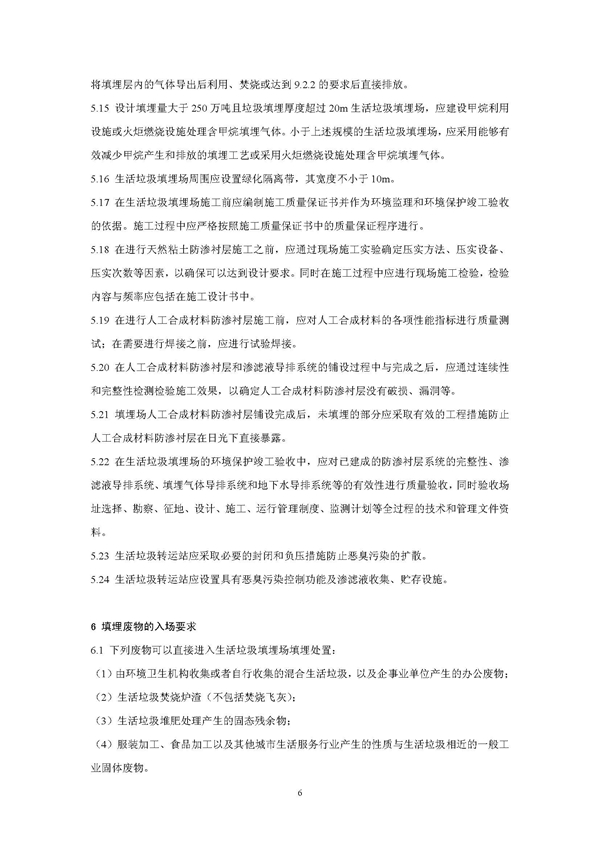 将填埋层内的气体导出后利用、焚烧或达到 9.2.2 的要求后直接排放。

5.15 设计填埋量大于 250 万吨且垃圾填埋厚度超过 20m 生活垃圾填埋场，应建设甲烷利用设施或火炬燃烧设施处理含甲烷填埋气体。小于上述规模的生活垃圾填埋场，应采用能够有效减少甲烷产生和排放的填埋工艺或采用火炬燃烧设施处理含甲烷填埋气体。

5.16 生活垃圾填埋场周围应设置绿化隔离带，其宽度不小于 10m。

5.17 在生活垃圾填埋场施工前应编制施工质量保证书并作为环境监理和环境保护竣工验收的依据。施工过程中应严格按照施工质量保证书中的质量保证程序进行。

5.18 在进行天然粘土防渗衬层施工之前，应通过现场施工实验确定压实方法、压实设备、压实次数等因素，以确保可以达到设计要求。同时在施工过程中应进行现场施工检验，检验内容与频率应包括在施工设计书中。

5.19 在进行人工合成材料防渗衬层施工前，应对人工合成材料的各项性能指标进行质量测试；在需要进行焊接之前，应进行试验焊接。

5.20 在人工合成材料防渗衬层和渗滤液导排系统的铺设过程中与完成之后，应通过连续性和完整性检测检验施工效果，以确定人工合成材料防渗衬层没有破损、漏洞等。

5.21 填埋场人工合成材料防渗衬层铺设完成后，未填埋的部分应采取有效的工程措施防止人工合成材料防渗衬层在日光下直接暴露。

5.22 在生活垃圾填埋场的环境保护竣工验收中，应对已建成的防渗衬层系统的完整性、渗滤液导排系统、填埋气体导排系统和地下水导排系统等的有效性进行质量验收，同时验收场址选择、勘察、征地、设计、施工、运行管理制度、监测计划等全过程的技术和管理文件资料。

5.23 生活垃圾转运站应采取必要的封闭和负压措施防止恶臭污染的扩散。

5.24 生活垃圾转运站应设置具有恶臭污染控制功能及渗滤液收集、贮存设施。

6 填埋废物的入场要求

6.1 下列废物可以直接进入生活垃圾填埋场填埋处置：

（1）由环境卫生机构收集或者自行收集的混合生活垃圾，以及企事业单位产生的办公废物；

（2）生活垃圾焚烧炉渣（不包括焚烧飞灰）；

（3）生活垃圾堆肥处理产生的固态残余物；

（4）服装加工、食品加工以及其他城市生活服务行业产生的性质与生活垃圾相近的一般工业固体废物。

6